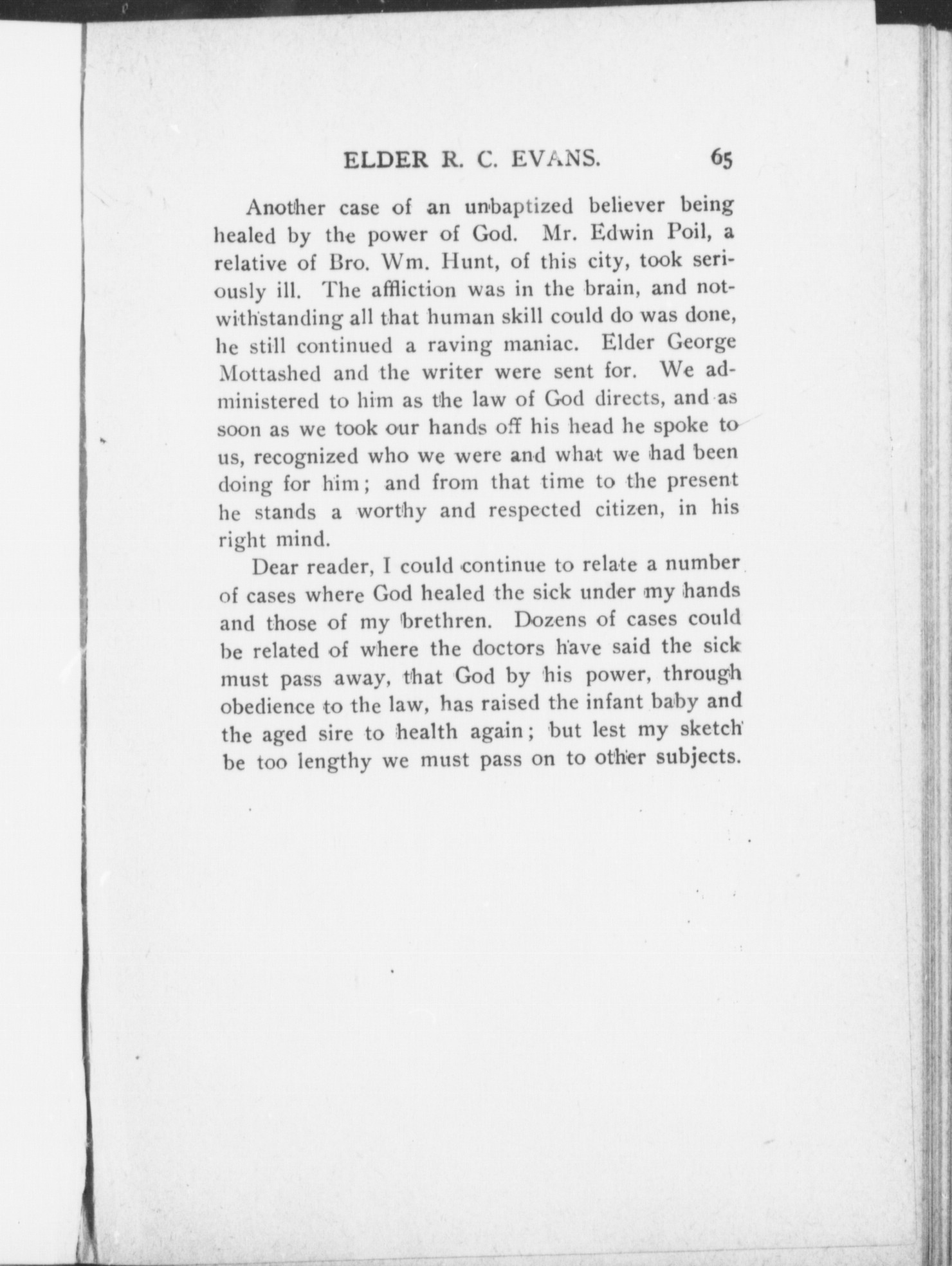 ELDER R. C. EVANS. 65

Another case of an unbaptized believer being healed by the power of God. Mr. Edwin Poil, a relative of Bro. Wm. Hunt, of this city, took seriously ill. The affliction was in the brain, and notwithstanding all that human skill could do was done, he still continued a raving maniac. Elder George Mottashed and the writer were sent for. We administered to him as the law of God directs, and as soon as we took our hands off his head he spoke to us, recognized who we were and what we had been doing for him; and from that time to the present he stands a worthy and respected citizen, in his right mind.

Dear reader, I could continue to relate a number of cases where God healed the sick under my hands and those of my brethren. Dozens of cases could be related of where the doctors have said the sick must pass away, that God by his power, through obedience to the law, has raised the infant baby and the aged sire to health again; but lest my sketch be too lengthy we must pass on to other subjects.